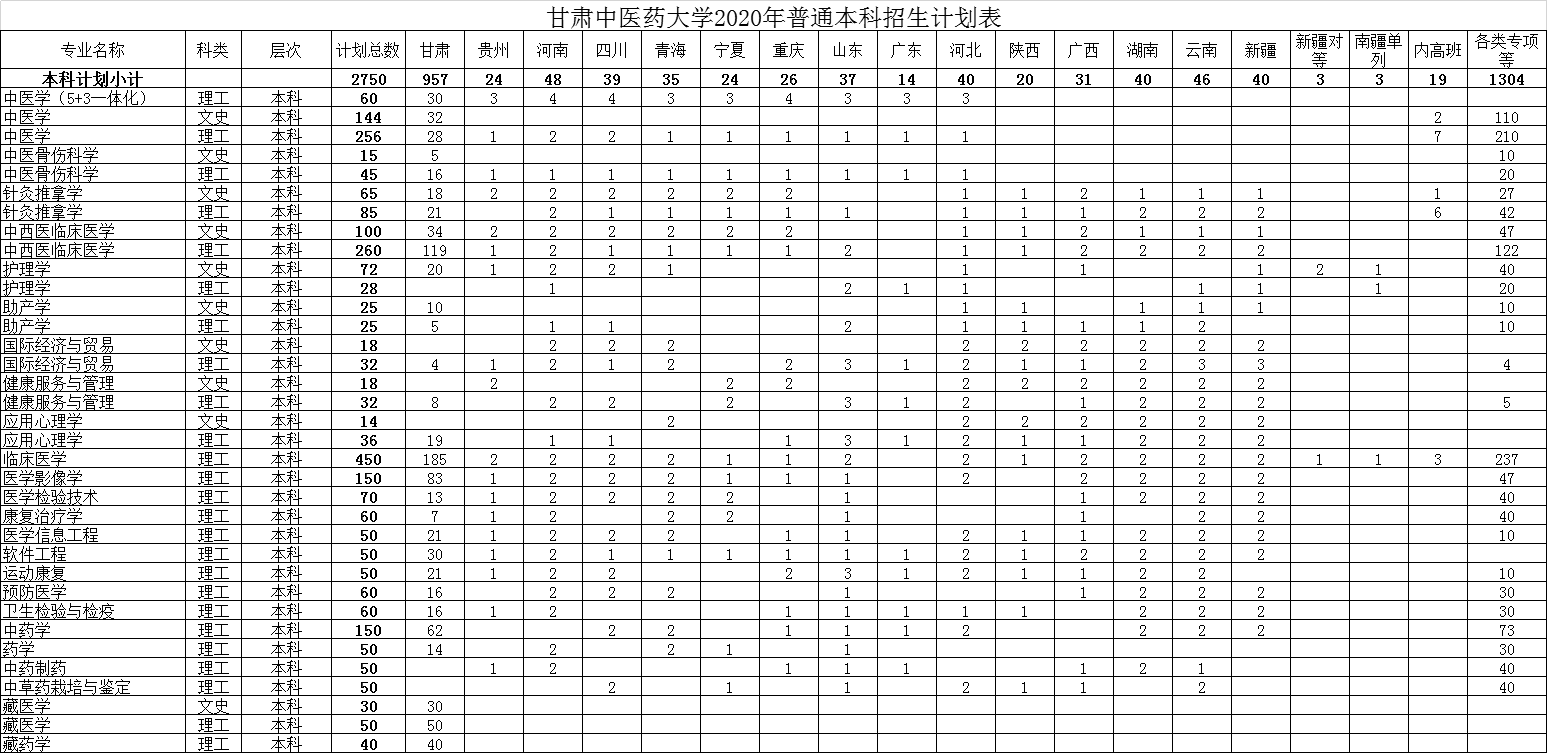 甘肃中医药大学2020年普通本科招生计划表

| 专业名称 | 科类 | 层次 | 计划总数 | 甘肃 | 贵州 | 河南 | 四川 | 青海 | 宁夏 | 重庆 | 山东 | 广东 | 河北 | 陕西 | 广西 | 湖南 | 云南 | 新疆 | 新疆对等 | 南疆单列 | 内高班 | 各类专项等 |
|---|---|---|---|---|---|---|---|---|---|---|---|---|---|---|---|---|---|---|---|---|---|---|
| 本科计划小计 | | | 2750 | 957 | 24 | 48 | 39 | 35 | 24 | 26 | 37 | 14 | 40 | 20 | 31 | 40 | 46 | 40 | 3 | 3 | 19 | 1304 |
| 中医学（5+3一体化） | 理工 | 本科 | 60 | 30 | 3 | 4 | 4 | 3 | 3 | 4 | 3 | 3 | 3 | | | | | | | | | |
| 中医学 | 文史 | 本科 | 144 | 32 | | | | | | | | | | | | | | | | | 2 | 110 |
| 中医学 | 理工 | 本科 | 256 | 28 | 1 | 2 | 2 | 1 | 1 | 1 | 1 | 1 | 1 | | | | | | | | 7 | 210 |
| 中医骨伤科学 | 文史 | 本科 | 15 | 5 | | | | | | | | | | | | | | | | | | 10 |
| 中医骨伤科学 | 理工 | 本科 | 45 | 16 | 1 | 1 | 1 | 1 | 1 | 1 | 1 | 1 | 1 | | | | | | | | | 20 |
| 针灸推拿学 | 文史 | 本科 | 65 | 18 | 2 | 2 | 2 | 2 | 2 | 2 | | | 1 | 1 | 2 | 1 | 1 | 1 | | | 1 | 27 |
| 针灸推拿学 | 理工 | 本科 | 85 | 21 | | 2 | 1 | 1 | 1 | 1 | 1 | | 1 | 1 | 1 | 2 | 2 | 2 | | | 6 | 42 |
| 中西医临床医学 | 文史 | 本科 | 100 | 34 | 2 | 2 | 2 | 2 | 2 | 2 | | | 1 | 1 | 2 | 1 | 1 | 1 | | | | 47 |
| 中西医临床医学 | 理工 | 本科 | 260 | 119 | 1 | 2 | 1 | 1 | 1 | 1 | 2 | | 1 | 1 | 2 | 2 | 2 | 2 | | | | 122 |
| 护理学 | 文史 | 本科 | 72 | 20 | 1 | 2 | 2 | 1 | | | | | 1 | | 1 | | | 1 | 2 | 1 | | 40 |
| 护理学 | 理工 | 本科 | 28 | | | 1 | | | | | 2 | 1 | 1 | | | | 1 | 1 | | 1 | | 20 |
| 助产学 | 文史 | 本科 | 25 | 10 | | | | | | | | | 1 | 1 | | 1 | 1 | 1 | | | | 10 |
| 助产学 | 理工 | 本科 | 25 | 5 | | 1 | 1 | | | | 2 | | 1 | 1 | 1 | 1 | 2 | | | | | 10 |
| 国际经济与贸易 | 文史 | 本科 | 18 | | | 2 | 2 | 2 | | | | | 2 | 2 | 2 | 2 | 2 | 2 | | | | |
| 国际经济与贸易 | 理工 | 本科 | 32 | 4 | 1 | 2 | 1 | 2 | | 2 | 3 | 1 | 2 | 1 | 1 | 2 | 3 | 3 | | | | 4 |
| 健康服务与管理 | 文史 | 本科 | 18 | | 2 | | | | 2 | 2 | | | 2 | 2 | 2 | 2 | 2 | 2 | | | | |
| 健康服务与管理 | 理工 | 本科 | 32 | 8 | | 2 | 2 | | 2 | | 3 | 1 | 2 | | 1 | 2 | 2 | 2 | | | | 5 |
| 应用心理学 | 文史 | 本科 | 14 | | | | | 2 | | | | | 2 | 2 | 2 | 2 | 2 | 2 | | | | |
| 应用心理学 | 理工 | 本科 | 36 | 19 | | 1 | 1 | | | 1 | 3 | 1 | 2 | 1 | 1 | 2 | 2 | 2 | | | | |
| 临床医学 | 理工 | 本科 | 450 | 185 | 2 | 2 | 2 | 2 | 1 | 1 | 2 | | 2 | 1 | 2 | 2 | 2 | 2 | 1 | 1 | 3 | 237 |
| 医学影像学 | 理工 | 本科 | 150 | 83 | 1 | 2 | 2 | 2 | 1 | 1 | 1 | | 2 | | 2 | 2 | 2 | 2 | | | | 47 |
| 医学检验技术 | 理工 | 本科 | 70 | 13 | 1 | 2 | 2 | 2 | 2 | | 1 | | | | 1 | 2 | 2 | 2 | | | | 40 |
| 康复治疗学 | 理工 | 本科 | 60 | 7 | 1 | 2 | | 2 | 2 | | 1 | | | | 1 | | 2 | 2 | | | | 40 |
| 医学信息工程 | 理工 | 本科 | 50 | 21 | 1 | 2 | 2 | 2 | | 1 | 1 | | 2 | 1 | 1 | 2 | 2 | 2 | | | | 10 |
| 软件工程 | 理工 | 本科 | 50 | 30 | 1 | 2 | 1 | 1 | 1 | 1 | 1 | 1 | 2 | 1 | 2 | 2 | 2 | 2 | | | | |
| 运动康复 | 理工 | 本科 | 50 | 21 | 1 | 2 | 2 | | | 2 | 3 | 1 | 2 | 1 | 1 | 2 | 2 | | | | | 10 |
| 预防医学 | 理工 | 本科 | 60 | 16 | | 2 | 2 | 2 | | | 1 | | | | 1 | 2 | 2 | 2 | | | | 30 |
| 卫生检验与检疫 | 理工 | 本科 | 60 | 16 | 1 | 2 | | | | 1 | 1 | 1 | 1 | 1 | | 2 | 2 | 2 | | | | 30 |
| 中药学 | 理工 | 本科 | 150 | 62 | | | 2 | 2 | | 1 | 1 | 1 | 2 | | | 2 | 2 | 2 | | | | 73 |
| 药学 | 理工 | 本科 | 50 | 14 | | 2 | | 2 | 1 | | 1 | | | | | | | | | | | 30 |
| 中药制药 | 理工 | 本科 | 50 | | 1 | 2 | | | | 1 | 1 | 1 | | | 1 | 2 | 1 | | | | | 40 |
| 中草药栽培与鉴定 | 理工 | 本科 | 50 | | | | 2 | | 1 | | 1 | | 2 | 1 | 1 | | 2 | | | | | 40 |
| 藏医学 | 文史 | 本科 | 30 | 30 | | | | | | | | | | | | | | | | | | |
| 藏医学 | 理工 | 本科 | 50 | 50 | | | | | | | | | | | | | | | | | | |
| 藏药学 | 理工 | 本科 | 40 | 40 | | | | | | | | | | | | | | | | | | |